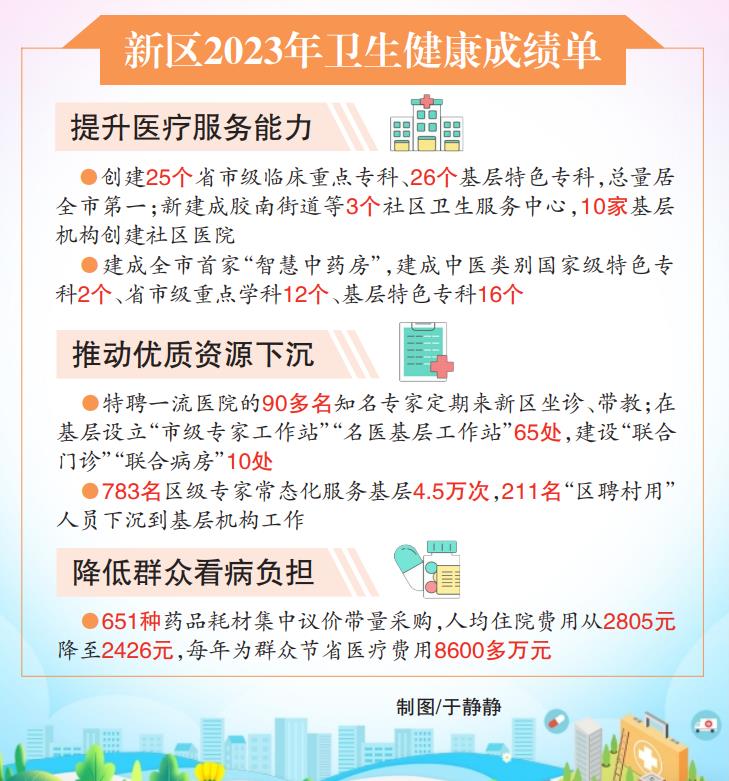 新区2023年卫生健康成绩单

提升医疗服务能力

●创建25个省市级临床重点专科、26个基层特色专科，总量居全市第一；新建成胶南街道等3个社区卫生服务中心，10家基层机构创建社区医院

●建成全市首家“智慧中药房”，建成中医类别国家级特色专科2个、省市级重点学科12个、基层特色专科16个

推动优质资源下沉

●特聘一流医院的90多名知名专家定期来新区坐诊、带教；在基层设立“市级专家工作站”“名医基层工作站”65处，建设“联合门诊”“联合病房”10处

●783名区级专家常态化服务基层4.5万次，211名“区聘村用”人员下沉到基层机构工作

降低群众看病负担

●651种药品耗材集中议价带量采购，人均住院费用从2805元降至2426元，每年为群众节省医疗费用8600多万元

制图/于静静